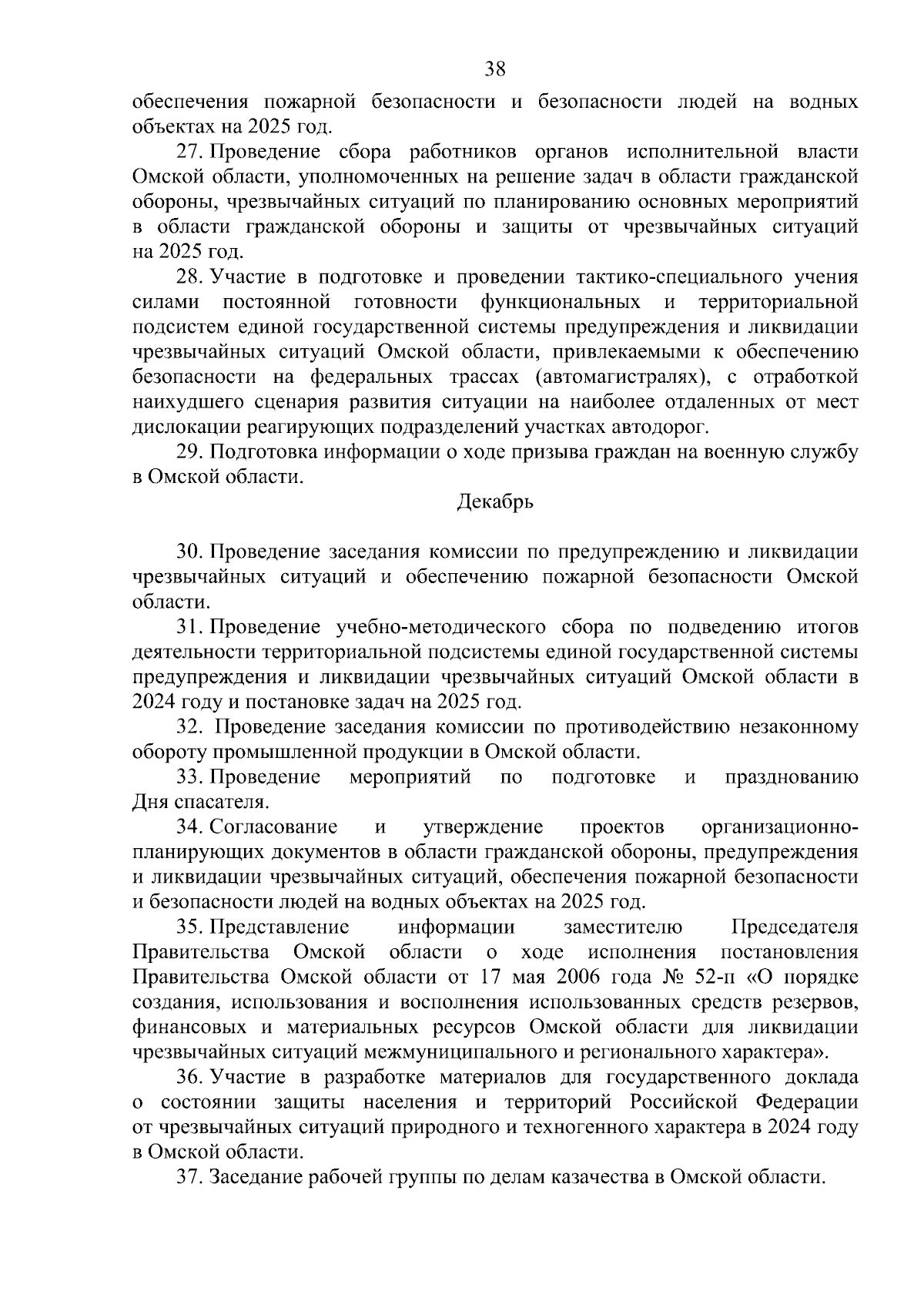 38

обеспечения пожарной безопасности и безопасности людей на водных объектах на 2025 год.

27. Проведение сбора работников органов исполнительной власти Омской области, уполномоченных на решение задач в области гражданской обороны, чрезвычайных ситуаций по планированию основных мероприятий в области гражданской обороны и защиты от чрезвычайных ситуаций на 2025 год.

28. Участие в подготовке и проведении тактико-специального учения силами постоянной готовности функциональных и территориальной подсистем единой государственной системы предупреждения и ликвидации чрезвычайных ситуаций Омской области, привлекаемыми к обеспечению безопасности на федеральных трассах (автомагистралях), с отработкой наихудшего сценария развития ситуации на наиболее отдаленных от мест дислокации реагирующих подразделений участках автодорог.

29. Подготовка информации о ходе призыва граждан на военную службу в Омской области.

Декабрь

30. Проведение заседания комиссии по предупреждению и ликвидации чрезвычайных ситуаций и обеспечению пожарной безопасности Омской области.

31. Проведение учебно-методического сбора по подведению итогов деятельности территориальной подсистемы единой государственной системы предупреждения и ликвидации чрезвычайных ситуаций Омской области в 2024 году и постановке задач на 2025 год.

32. Проведение заседания комиссии по противодействию незаконному обороту промышленной продукции в Омской области.

33. Проведение мероприятий по подготовке и празднованию Дня спасателя.

34. Согласование и утверждение проектов организационно-планирующих документов в области гражданской обороны, предупреждения и ликвидации чрезвычайных ситуаций, обеспечения пожарной безопасности и безопасности людей на водных объектах на 2025 год.

35. Представление информации заместителю Председателя Правительства Омской области о ходе исполнения постановления Правительства Омской области от 17 мая 2006 года № 52-п «О порядке создания, использования и восполнения использованных средств резервов, финансовых и материальных ресурсов Омской области для ликвидации чрезвычайных ситуаций межмуниципального и регионального характера».

36. Участие в разработке материалов для государственного доклада о состоянии защиты населения и территорий Российской Федерации от чрезвычайных ситуаций природного и техногенного характера в 2024 году в Омской области.

37. Заседание рабочей группы по делам казачества в Омской области.